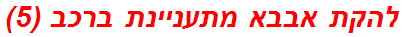 להקת אבבא מתעניינת ברכב (5)